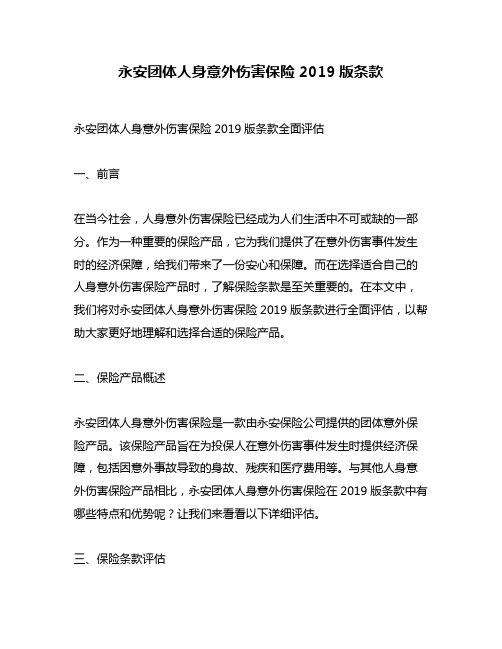 永安团体人身意外伤害保险 2019 版条款

永安团体人身意外伤害保险 2019 版条款全面评估

一、前言

在当今社会，人身意外伤害保险已经成为人们生活中不可或缺的一部分。作为一种重要的保险产品，它为我们提供了在意外伤害事件发生时的经济保障，给我们带来了一份安心和保障。而在选择适合自己的人身意外伤害保险产品时，了解保险条款是至关重要的。在本文中，我们将对永安团体人身意外伤害保险 2019 版条款进行全面评估，以帮助大家更好地理解和选择合适的保险产品。

二、保险产品概述

永安团体人身意外伤害保险是一款由永安保险公司提供的团体意外保险产品。该保险产品旨在为投保人在意外伤害事件发生时提供经济保障，包括因意外事故导致的身故、残疾和医疗费用等。与其他人身意外伤害保险产品相比，永安团体人身意外伤害保险在 2019 版条款中有哪些特点和优势呢？让我们来看看以下详细评估。

三、保险条款评估